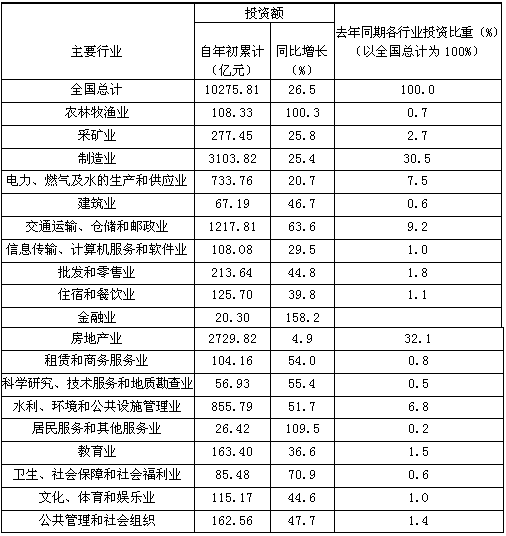 | 主要行业 | 投资额 自年初累计（亿元） | 投资额 同比增长（%） | 去年同期各行业投资比重（%）（以全国总计为 100%） |
|---|---|---|---|
| 全国总计 | 10275.81 | 26.5 | 100.0 |
| 农林牧渔业 | 108.33 | 100.3 | 0.7 |
| 采矿业 | 277.45 | 25.8 | 2.7 |
| 制造业 | 3103.82 | 25.4 | 30.5 |
| 电力、燃气及水的生产和供应业 | 733.76 | 20.7 | 7.5 |
| 建筑业 | 67.19 | 46.7 | 0.6 |
| 交通运输、仓储和邮政业 | 1217.81 | 63.6 | 9.2 |
| 信息传输、计算机服务和软件业 | 108.08 | 29.5 | 1.0 |
| 批发和零售业 | 213.64 | 44.8 | 1.8 |
| 住宿和餐饮业 | 125.70 | 39.8 | 1.1 |
| 金融业 | 20.30 | 158.2 | |
| 房地产业 | 2729.82 | 4.9 | 32.1 |
| 租赁和商务服务业 | 104.16 | 54.0 | 0.8 |
| 科学研究、技术服务和地质勘查业 | 56.93 | 55.4 | 0.5 |
| 水利、环境和公共设施管理业 | 855.79 | 51.7 | 6.8 |
| 居民服务和其他服务业 | 26.42 | 109.5 | 0.2 |
| 教育业 | 163.40 | 36.6 | 1.5 |
| 卫生、社会保障和社会福利业 | 85.48 | 70.9 | 0.6 |
| 文化、体育和娱乐业 | 115.17 | 44.6 | 1.0 |
| 公共管理和社会组织 | 162.56 | 47.7 | 1.4 |